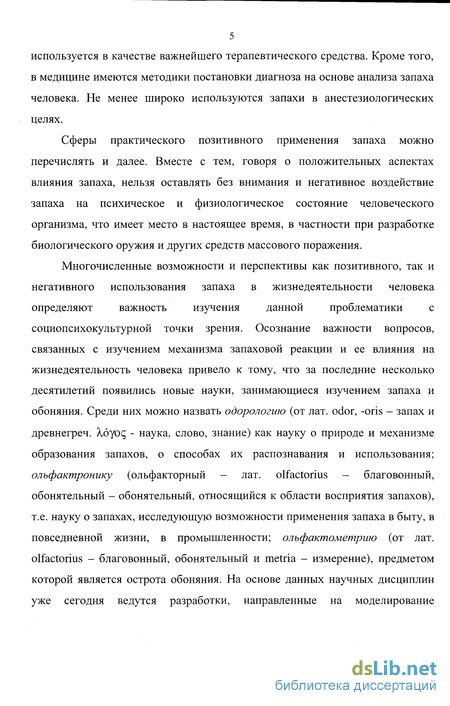 5

используется в качестве важнейшего терапевтического средства. Кроме того, в медицине имеются методики постановки диагноза на основе анализа запаха человека. Не менее широко используются запахи в анестезиологических целях.

Сферы практического позитивного применения запаха можно перечислять и далее. Вместе с тем, говоря о положительных аспектах влияния запаха, нельзя оставлять без внимания и негативное воздействие запаха на психическое и физиологическое состояние человеческого организма, что имеет место в настоящее время, в частности при разработке биологического оружия и других средств массового поражения.

Многочисленные возможности и перспективы как позитивного, так и негативного использования запаха в жизнедеятельности человека определяют важность изучения данной проблематики с социопсихокультурной точки зрения. Осознание важности вопросов, связанных с изучением механизма запаховой реакции и ее влияния на жизнедеятельность человека привело к тому, что за последние несколько десятилетий появились новые науки, занимающиеся изучением запаха и обоняния. Среди них можно назвать одорологию (от лат. odor, -oris – запах и древнегреч. λόγος - наука, слово, знание) как науку о природе и механизме образования запахов, о способах их распознавания и использования; ольфактронику (ольфакторный – лат. olfactorius – благовонный, обонятельный – обонятельный, относящийся к области восприятия запахов), т.е. науку о запахах, исследующую возможности применения запаха в быту, в повседневной жизни, в промышленности; ольфактометрию (от лат. olfactorius – благовонный, обонятельный и metria – измерение), предметом которой является острота обоняния. На основе данных научных дисциплин уже сегодня ведутся разработки, направленные на моделирование

dsLib.net
библиотека диссертаций